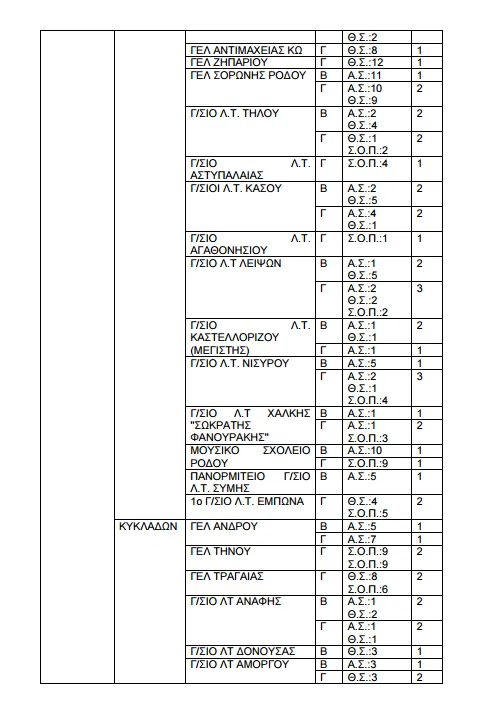 | | | | | | |
|---|---|---|---|---|---|
| | | | | Θ.Σ.:2 | |
| | | ΓΕΛ ΑΝΤΙΜΑΧΕΙΑΣ ΚΩ | Γ | Θ.Σ.:8 | 1 |
| | | ΓΕΛ ΖΗΠΑΡΙΟΥ | Γ | Θ.Σ.:12 | 1 |
| | | ΓΕΛ ΣΟΡΩΝΗΣ ΡΟΔΟΥ | Β | Α.Σ.:11 | 1 |
| | | | Γ | Α.Σ.:10 Θ.Σ.:9 | 2 |
| | | Γ/ΣΙΟ Λ.Τ. ΤΗΛΟΥ | Β | Α.Σ.:2 Θ.Σ.:4 | 2 |
| | | | Γ | Θ.Σ.:1 Σ.Ο.Π.:2 | 2 |
| | | Γ/ΣΙΟ Λ.Τ. ΑΣΤΥΠΑΛΑΙΑΣ | Γ | Σ.Ο.Π.:4 | 1 |
| | | Γ/ΣΙΟΙ Λ.Τ. ΚΑΣΟΥ | Β | Α.Σ.:2 Θ.Σ.:5 | 2 |
| | | | Γ | Α.Σ.:4 Θ.Σ.:1 | 2 |
| | | Γ/ΣΙΟ Λ.Τ. ΑΓΑΘΟΝΗΣΙΟΥ | Γ | Σ.Ο.Π.:1 | 1 |
| | | Γ/ΣΙΟ Λ.Τ ΛΕΙΨΩΝ | Β | Α.Σ.:1 Θ.Σ.:5 | 2 |
| | | | Γ | Α.Σ.:2 Θ.Σ.:2 Σ.Ο.Π.:2 | 3 |
| | | Γ/ΣΙΟ Λ.Τ. ΚΑΣΤΕΛΛΟΡΙΖΟΥ (ΜΕΓΙΣΤΗΣ) | Β | Α.Σ.:1 Θ.Σ.:1 | 2 |
| | | | Γ | Α.Σ.:1 | 1 |
| | | Γ/ΣΙΟ Λ.Τ. ΝΙΣΥΡΟΥ | Β | Α.Σ.:5 | 1 |
| | | | Γ | Α.Σ.:2 Θ.Σ.:1 Σ.Ο.Π.:4 | 3 |
| | | Γ/ΣΙΟ Λ.Τ ΧΑΛΚΗΣ "ΣΩΚΡΑΤΗΣ ΦΑΝΟΥΡΑΚΗΣ" | Β | Α.Σ.:1 | 1 |
| | | | Γ | Α.Σ.:1 Σ.Ο.Π.:3 | 2 |
| | | ΜΟΥΣΙΚΟ ΣΧΟΛΕΙΟ ΡΟΔΟΥ | Β | Α.Σ.:10 | 1 |
| | | | Γ | Σ.Ο.Π.:9 | 1 |
| | | ΠΑΝΟΡΜΙΤΕΙΟ Γ/ΣΙΟ Λ.Τ. ΣΥΜΗΣ | Β | Α.Σ.:5 | 1 |
| | | 1ο Γ/ΣΙΟ Λ.Τ. ΕΜΠΩΝΑ | Γ | Θ.Σ.:4 Σ.Ο.Π.:5 | 2 |
| | ΚΥΚΛΑΔΩΝ | ΓΕΛ ΑΝΔΡΟΥ | Β | Α.Σ.:5 | 1 |
| | | | Γ | Α.Σ.:7 | 1 |
| | | ΓΕΛ ΤΗΝΟΥ | Γ | Σ.Ο.Π.:9 Σ.Ο.Π.:9 | 2 |
| | | ΓΕΛ ΤΡΑΓΑΙΑΣ | Γ | Θ.Σ.:8 Σ.Ο.Π.:6 | 2 |
| | | Γ/ΣΙΟ ΛΤ ΑΝΑΦΗΣ | Β | Α.Σ.:1 Θ.Σ.:2 | 2 |
| | | | Γ | Α.Σ.:1 Θ.Σ.:1 | 2 |
| | | Γ/ΣΙΟ ΛΤ ΔΟΝΟΥΣΑΣ | Β | Θ.Σ.:3 | 1 |
| | | Γ/ΣΙΟ ΛΤ ΑΜΟΡΓΟΥ | Β | Α.Σ.:3 | 1 |
| | | | Γ | Θ.Σ.:3 | 2 |